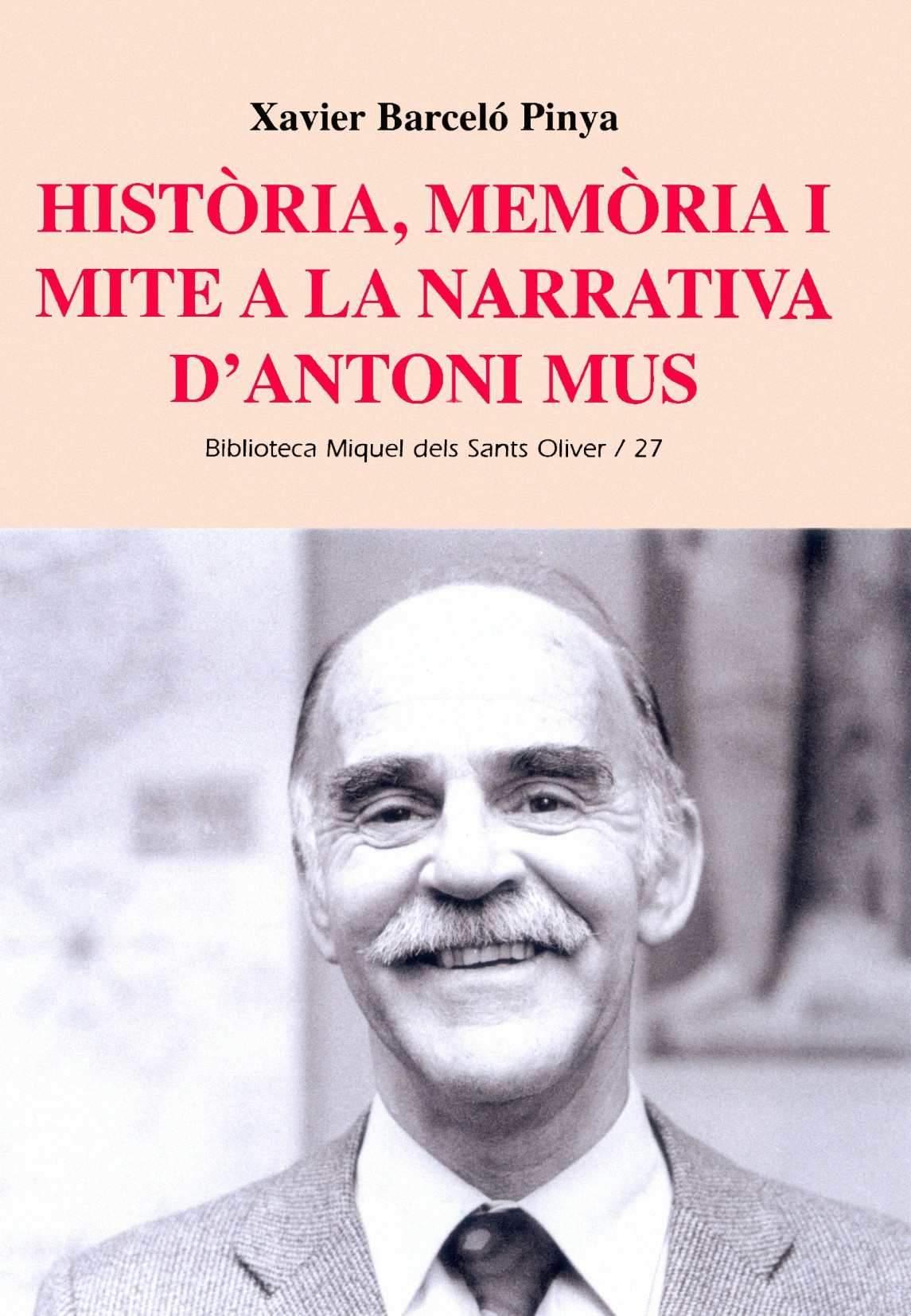 Xavier Barceló Pinya

HISTÒRIA, MEMÒRIA I
MITE A LA NARRATIVA
D'ANTONI MUS

Biblioteca Miquel dels Sants Oliver / 27